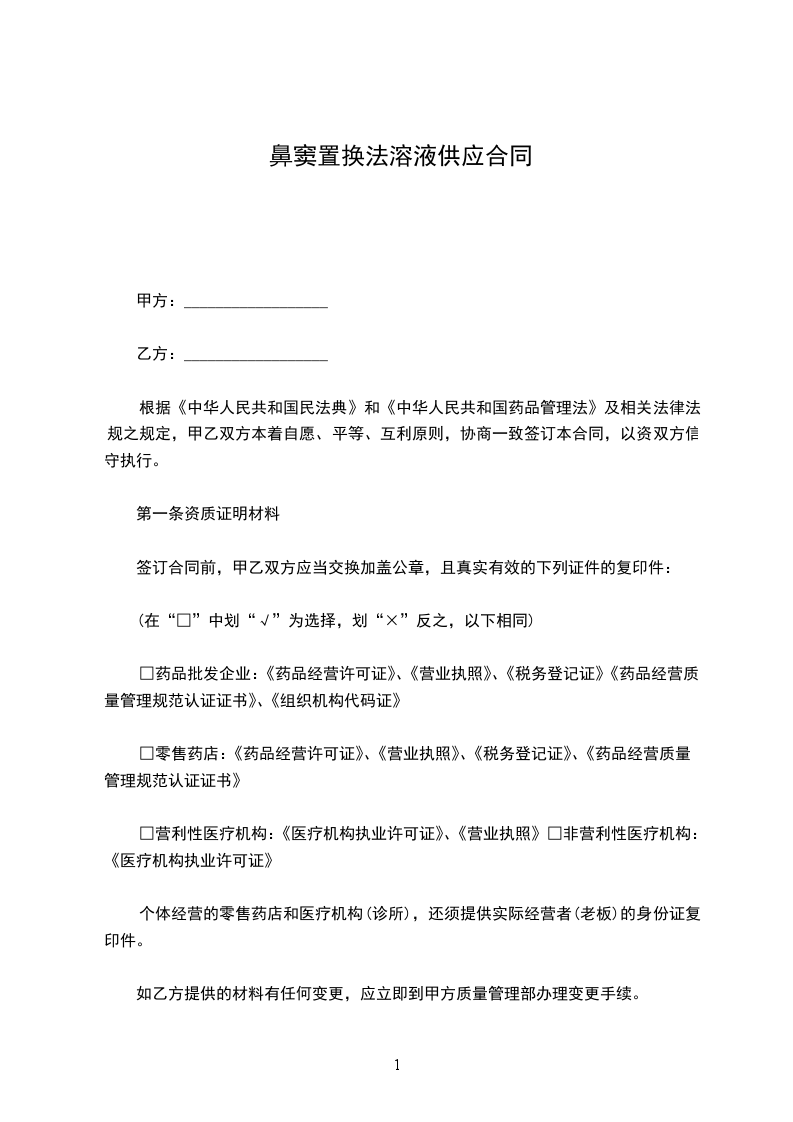 鼻窦置换法溶液供应合同

甲方：__________________

乙方：__________________

根据《中华人民共和国民法典》和《中华人民共和国药品管理法》及相关法律法规之规定，甲乙双方本着自愿、平等、互利原则，协商一致签订本合同，以资双方信守执行。

第一条资质证明材料

签订合同前，甲乙双方应当交换加盖公章，且真实有效的下列证件的复印件：

（在“□”中划“√”为选择，划“×”反之，以下相同）

□药品批发企业：《药品经营许可证》、《营业执照》、《税务登记证》《药品经营质量管理规范认证证书》、《组织机构代码证》

□零售药店：《药品经营许可证》、《营业执照》、《税务登记证》、《药品经营质量管理规范认证证书》

□营利性医疗机构：《医疗机构执业许可证》、《营业执照》□非营利性医疗机构：《医疗机构执业许可证》

个体经营的零售药店和医疗机构（诊所），还须提供实际经营者（老板）的身份证复印件。

如乙方提供的材料有任何变更，应立即到甲方质量管理部办理变更手续。

1